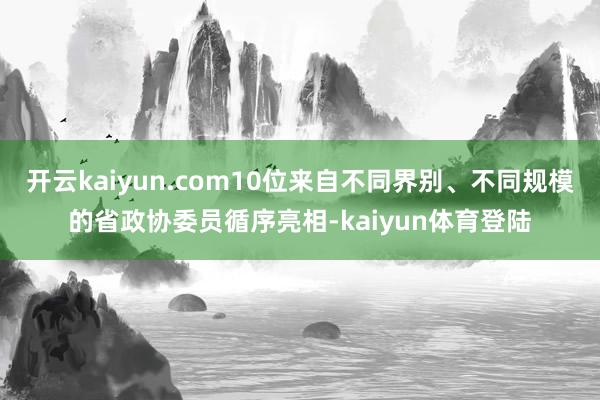 开云kaiyun.com10位来自不同界别、不同规模的省政协委员循序亮相-kaiyun体育登陆